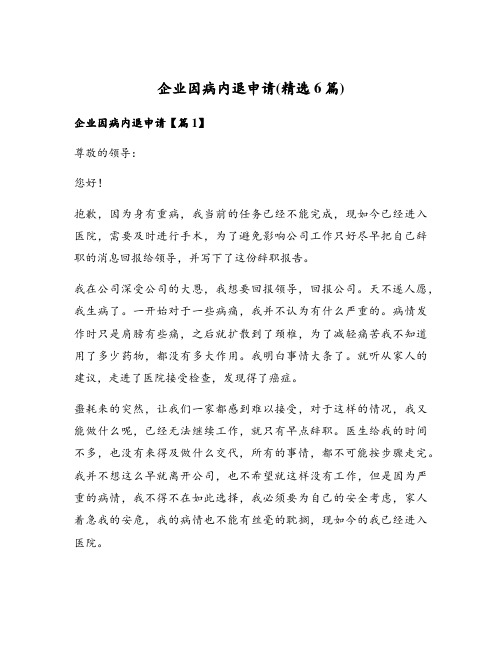 企业因病内退申请(精选6篇)

企业因病内退申请【篇1】

尊敬的领导：

您好！

抱歉，因为身有重病，我当前的任务已经不能完成，现如今已经进入医院，需要及时进行手术，为了避免影响公司工作只好尽早把自己辞职的消息回报给领导，并写下了这份辞职报告。

我在公司深受公司的大恩，我想要回报领导，回报公司。天不遂人愿，我生病了。一开始对于一些病痛，我并不认为有什么严重的。病情发作时只是肩膀有些痛，之后就扩散到了颈椎，为了减轻痛苦我不知道用了多少药物，都没有多大作用。我明白事情大条了。就听从家人的建议，走进了医院接受检查，发现得了癌症。

噩耗来的突然，让我们一家都感到难以接受，对于这样的情况，我又能做什么呢，已经无法继续工作，就只有早点辞职。医生给我的时间不多，也没有来得及做什么交代，所有的事情，都不可能按步骤走完。我并不想这么早就离开公司，也不希望就这样没有工作，但是因为严重的病情，我不得不在如此选择，我必须要为自己的安全考虑，家人着急我的安危，我的病情也不能有丝毫的耽搁，现如今的我已经进入医院。